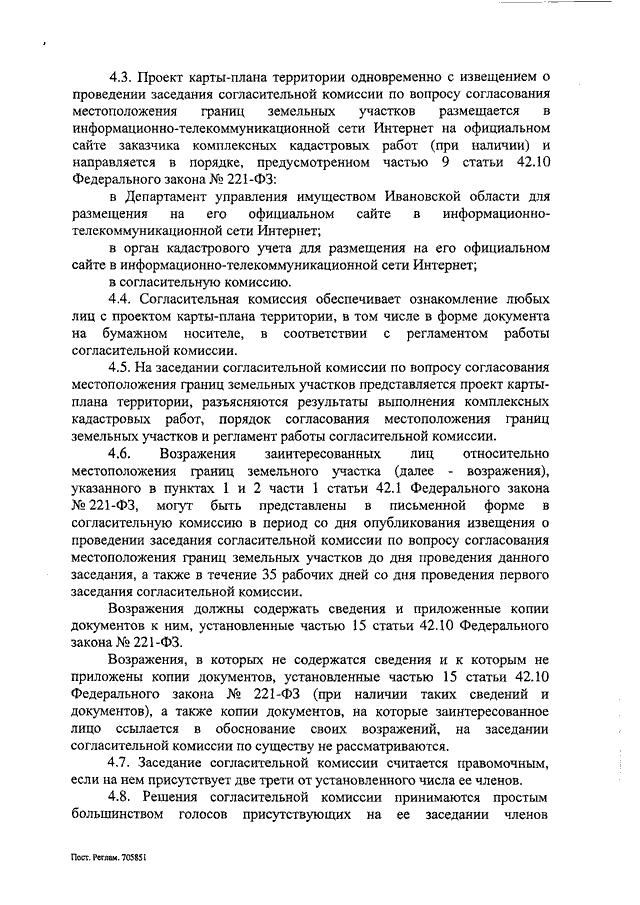 4.3. Проект карты-плана территории одновременно с извещением о проведении заседания согласительной комиссии по вопросу согласования местоположения границ земельных участков размещается в информационно-телекоммуникационной сети Интернет на официальном сайте заказчика комплексных кадастровых работ (при наличии) и направляется в порядке, предусмотренном частью 9 статьи 42.10 Федерального закона № 221-ФЗ:

в Департамент управления имуществом Ивановской области для размещения на его официальном сайте в информационно-телекоммуникационной сети Интернет;

в орган кадастрового учета для размещения на его официальном сайте в информационно-телекоммуникационной сети Интернет;

в согласительную комиссию.

4.4. Согласительная комиссия обеспечивает ознакомление любых лиц с проектом карты-плана территории, в том числе в форме документа на бумажном носителе, в соответствии с регламентом работы согласительной комиссии.

4.5. На заседании согласительной комиссии по вопросу согласования местоположения границ земельных участков представляется проект карты-плана территории, разъясняются результаты выполнения комплексных кадастровых работ, порядок согласования местоположения границ земельных участков и регламент работы согласительной комиссии.

4.6. Возражения заинтересованных лиц относительно местоположения границ земельного участка (далее - возражения), указанного в пунктах 1 и 2 части 1 статьи 42.1 Федерального закона № 221-ФЗ, могут быть представлены в письменной форме в согласительную комиссию в период со дня опубликования извещения о проведении заседания согласительной комиссии по вопросу согласования местоположения границ земельных участков до дня проведения данного заседания, а также в течение 35 рабочих дней со дня проведения первого заседания согласительной комиссии.

Возражения должны содержать сведения и приложенные копии документов к ним, установленные частью 15 статьи 42.10 Федерального закона № 221-ФЗ.

Возражения, в которых не содержатся сведения и к которым не приложены копии документов, установленные частью 15 статьи 42.10 Федерального закона № 221-ФЗ (при наличии таких сведений и документов), а также копии документов, на которые заинтересованное лицо ссылается в обоснование своих возражений, на заседании согласительной комиссии по существу не рассматриваются.

4.7. Заседание согласительной комиссии считается правомочным, если на нем присутствует две трети от установленного числа ее членов.

4.8. Решения согласительной комиссии принимаются простым большинством голосов присутствующих на ее заседании членов

Пост. Реглам. 705851